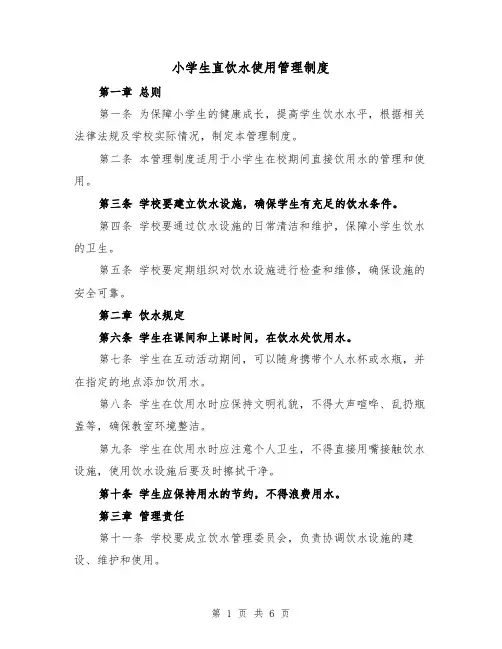 小学生直饮水使用管理制度

第一章 总则

第一条 为保障小学生的健康成长，提高学生饮水水平，根据相关法律法规及学校实际情况，制定本管理制度。

第二条 本管理制度适用于小学生在校期间直接饮用水的管理和使用。

第三条 学校要建立饮水设施，确保学生有充足的饮水条件。

第四条 学校要通过饮水设施的日常清洁和维护，保障小学生饮水的卫生。

第五条 学校要定期组织对饮水设施进行检查和维修，确保设施的安全可靠。

第二章 饮水规定

第六条 学生在课间和上课时间，在饮水处饮用水。

第七条 学生在互动活动期间，可以随身携带个人水杯或水瓶，并在指定的地点添加饮用水。

第八条 学生在饮用水时应保持文明礼貌，不得大声喧哗、乱扔瓶盖等，确保教室环境整洁。

第九条 学生在饮用水时应注意个人卫生，不得直接用嘴接触饮水设施，使用饮水设施后要及时擦拭干净。

第十条 学生应保持用水的节约，不得浪费用水。

第三章 管理责任

第十一条 学校要成立饮水管理委员会，负责协调饮水设施的建设、维护和使用。

第 1 页 共 6 页